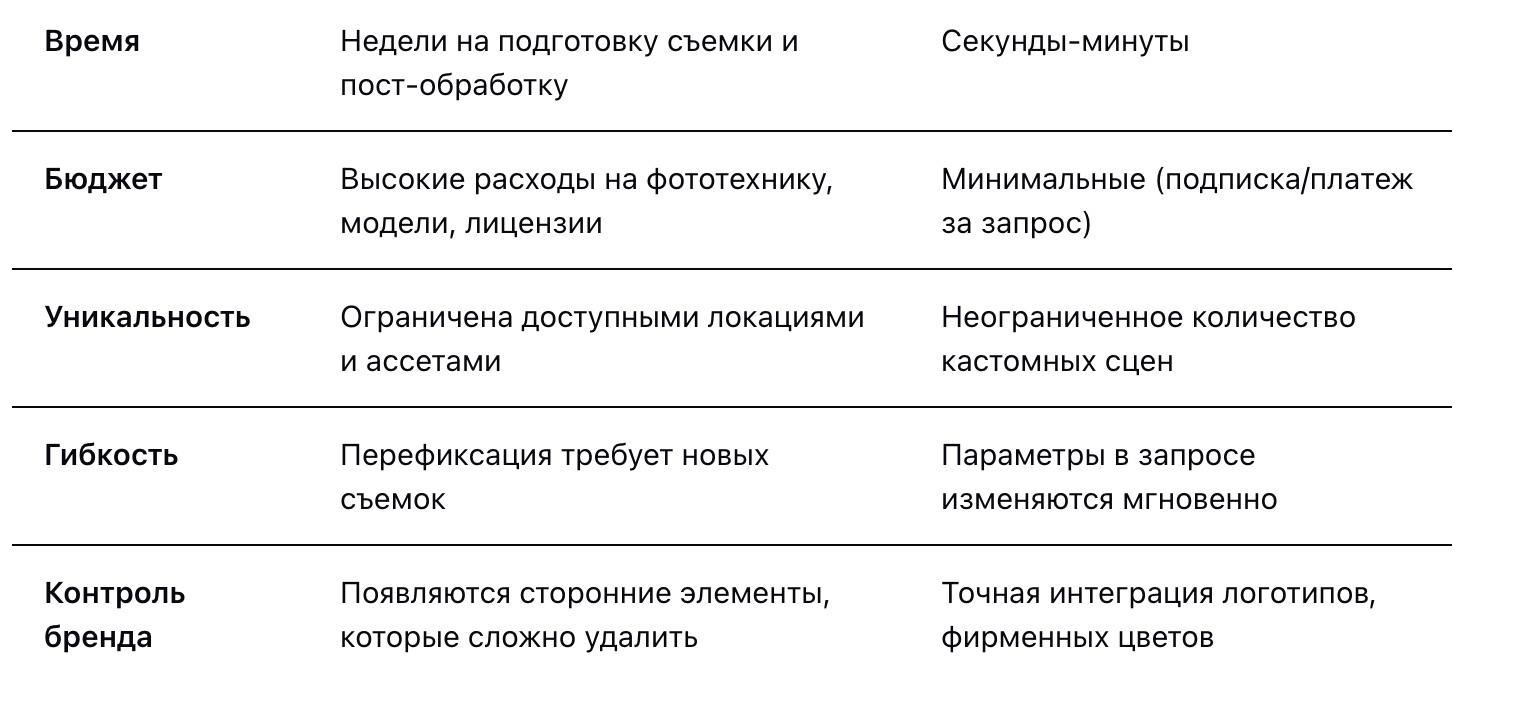 | | | |
|---|---|---|
| **Время** | Недели на подготовку съемки и пост-обработку | Секунды-минуты |
| **Бюджет** | Высокие расходы на фототехнику, модели, лицензии | Минимальные (подписка/платеж за запрос) |
| **Уникальность** | Ограничена доступными локациями и ассетами | Неограниченное количество кастомных сцен |
| **Гибкость** | Перефиксация требует новых съемок | Параметры в запросе изменяются мгновенно |
| **Контроль бренда** | Появляются сторонние элементы, которые сложно удалить | Точная интеграция логотипов, фирменных цветов |